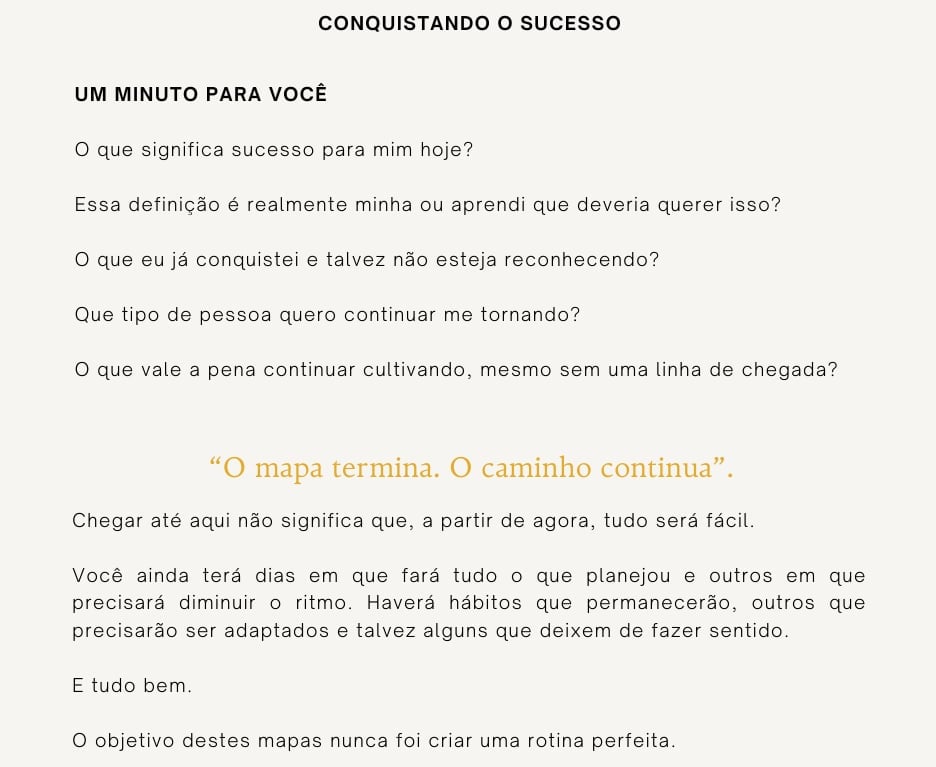 CONQUISTANDO O SUCESSO

UM MINUTO PARA VOCÊ

O que significa sucesso para mim hoje?

Essa definição é realmente minha ou aprendi que deveria querer isso?

O que eu já conquistei e talvez não esteja reconhecendo?

Que tipo de pessoa quero continuar me tornando?

O que vale a pena continuar cultivando, mesmo sem uma linha de chegada?

"O mapa termina. O caminho continua".

Chegar até aqui não significa que, a partir de agora, tudo será fácil.

Você ainda terá dias em que fará tudo o que planejou e outros em que precisará diminuir o ritmo. Haverá hábitos que permanecerão, outros que precisarão ser adaptados e talvez alguns que deixem de fazer sentido.

E tudo bem.

O objetivo destes mapas nunca foi criar uma rotina perfeita.